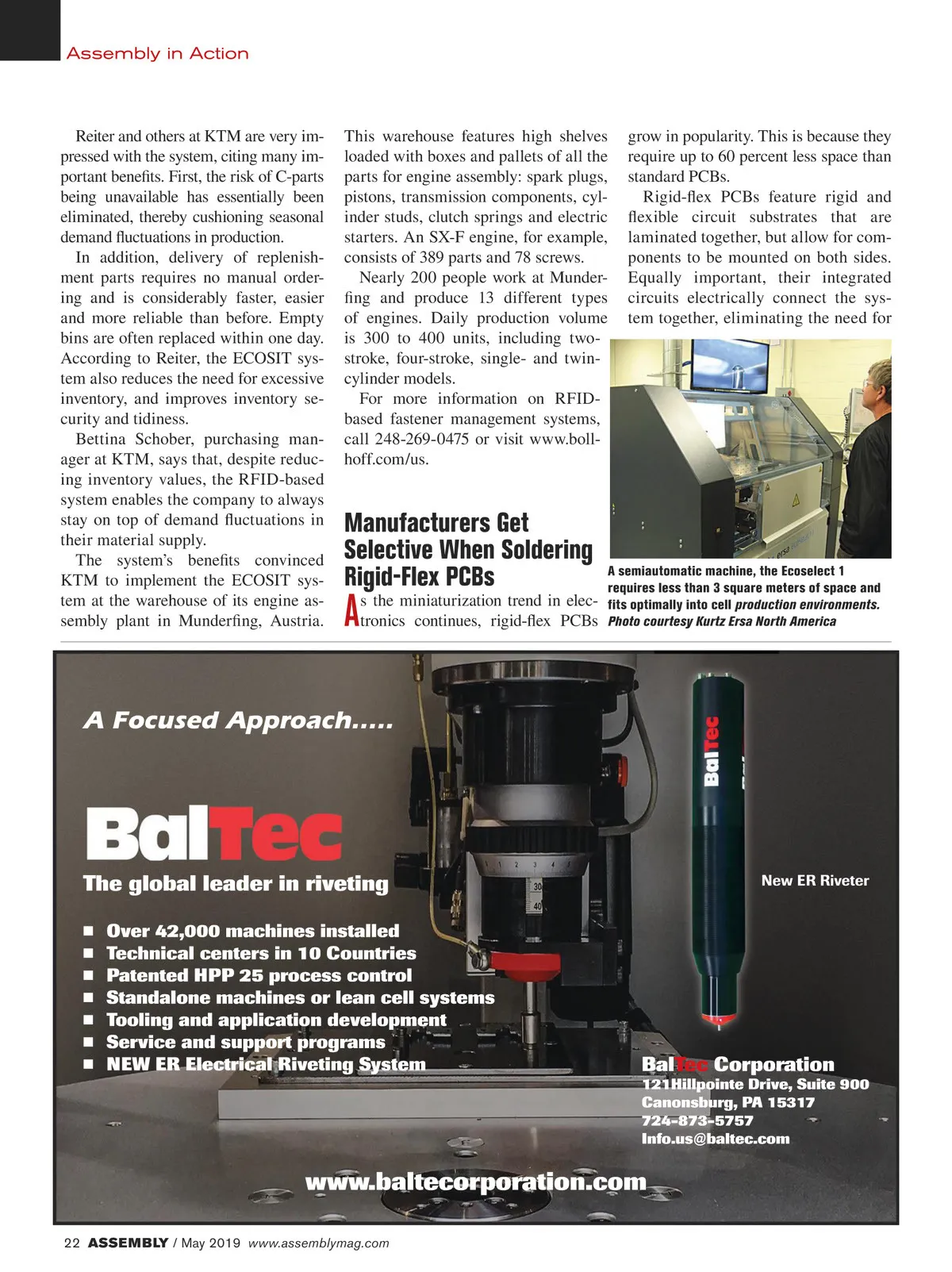 Assembly in Action

Reiter and others at KTM are very impressed with the system, citing many important benefits. First, the risk of C-parts being unavailable has essentially been eliminated, thereby cushioning seasonal demand fluctuations in production.

In addition, delivery of replenishment parts requires no manual ordering and is considerably faster, easier and more reliable than before. Empty bins are often replaced within one day. According to Reiter, the ECOSIT system also reduces the need for excessive inventory, and improves inventory security and tidiness.

Bettina Schober, purchasing manager at KTM, says that, despite reducing inventory values, the RFID-based system enables the company to always stay on top of demand fluctuations in their material supply.

The system's benefits convinced KTM to implement the ECOSIT system at the warehouse of its engine assembly plant in Munderfing, Austria. This warehouse features high shelves loaded with boxes and pallets of all the parts for engine assembly: spark plugs, pistons, transmission components, cylinder studs, clutch springs and electric starters. An SX-F engine, for example, consists of 389 parts and 78 screws.

Nearly 200 people work at Munderfing and produce 13 different types of engines. Daily production volume is 300 to 400 units, including two-stroke, four-stroke, single- and twin-cylinder models.

For more information on RFID-based fastener management systems, call 248-269-0475 or visit www.bollhoff.com/us.

Manufacturers Get Selective When Soldering Rigid-Flex PCBs

As the miniaturization trend in electronics continues, rigid-flex PCBs grow in popularity. This is because they require up to 60 percent less space than standard PCBs.

Rigid-flex PCBs feature rigid and flexible circuit substrates that are laminated together, but allow for components to be mounted on both sides. Equally important, their integrated circuits electrically connect the system together, eliminating the need for

A semiautomatic machine, the Ecoselect 1 requires less than 3 square meters of space and fits optimally into cell production environments. Photo courtesy Kurtz Ersa North America

A Focused Approach.....

BalTec

The global leader in riveting

■ Over 42,000 machines installed
■ Technical centers in 10 Countries
■ Patented HPP 25 process control
■ Standalone machines or lean cell systems
■ Tooling and application development
■ Service and support programs
■ NEW ER Electrical Riveting System

BalTec

New ER Riveter

BalTec Corporation
121Hillpointe Drive, Suite 900
Canonsburg, PA 15317
724-873-5757
Info.us@baltec.com

www.baltecorporation.com

22 ASSEMBLY / May 2019 www.assemblymag.com